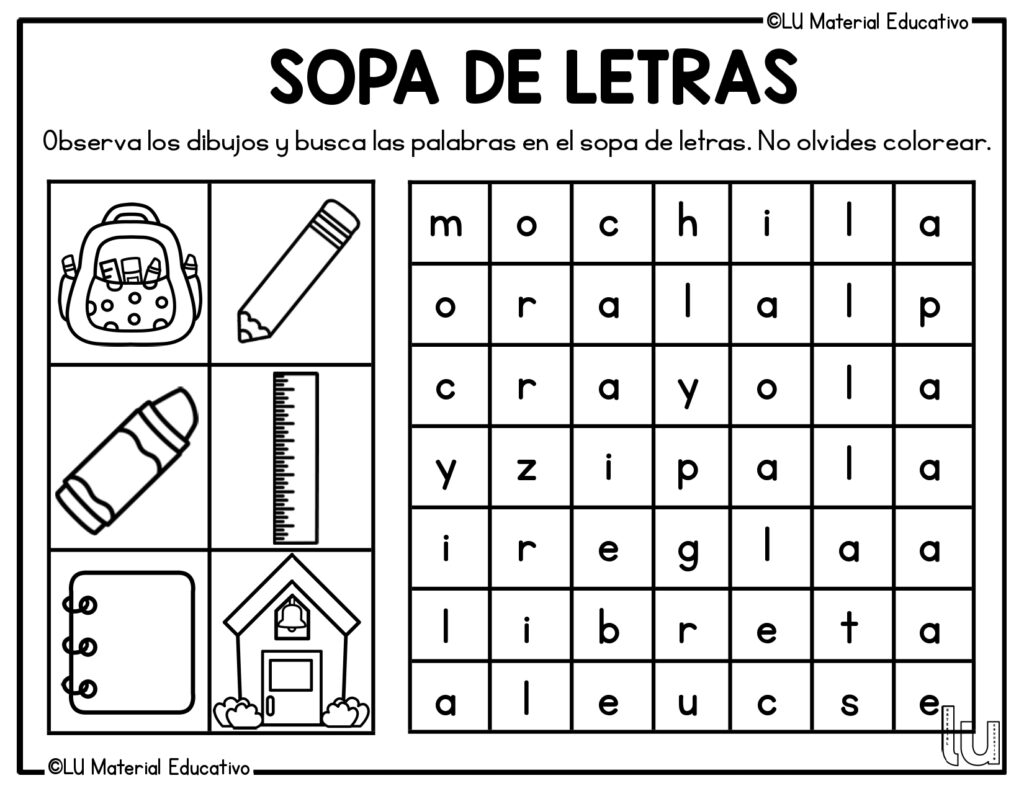 ©LU Material Educativo

SOPA DE LETRAS

Observa los dibujos y busca las palabras en el sopa de letras. No olvides colorear.

| m | o | c | h | i | l | a |
|---|---|---|---|---|---|---|
| o | r | a | l | a | l | p |
| c | r | a | y | o | l | a |
| y | z | i | p | a | l | a |
| i | r | e | g | l | a | a |
| l | i | b | r | e | t | a |
| a | l | e | u | c | s | e |

lu

©LU Material Educativo